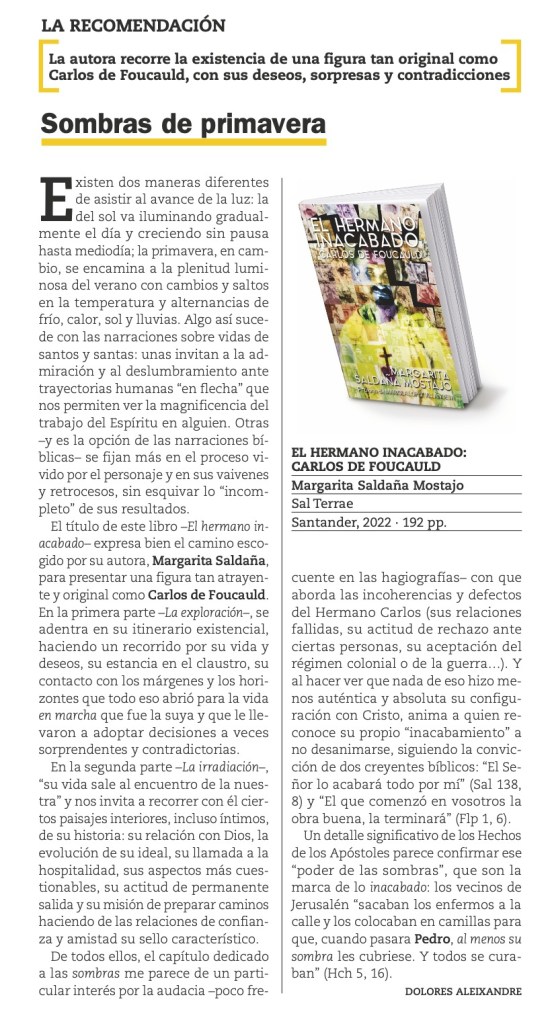 LA RECOMENDACIÓN

La autora recorre la existencia de una figura tan original como Carlos de Foucauld, con sus deseos, sorpresas y contradicciones

Sombras de primavera

Existen dos maneras diferentes de asistir al avance de la luz: la del sol va iluminando gradualmente el día y creciendo sin pausa hasta mediodía; la primavera, en cambio, se encamina a la plenitud luminosa del verano con cambios y saltos en la temperatura y alternancias de frío, calor, sol y lluvias. Algo así sucede con las narraciones sobre vidas de santos y santas: unas invitan a la admiración y al deslumbramiento ante trayectorias humanas "en flecha" que nos permiten ver la magnificencia del trabajo del Espíritu en alguien. Otras –y es la opción de las narraciones bíblicas– se fijan más en el proceso vivido por el personaje y en sus vaivenes y retrocesos, sin esquivar lo "incompleto" de sus resultados.

El título de este libro –El hermano inacabado– expresa bien el camino escogido por su autora, Margarita Saldaña, para presentar una figura tan atrayente y original como Carlos de Foucauld. En la primera parte –La exploración–, se adentra en su itinerario existencial, haciendo un recorrido por su vida y deseos, su estancia en el claustro, su contacto con los márgenes y los horizontes que todo eso abrió para la vida en marcha que fue la suya y que le llevaron a adoptar decisiones a veces sorprendentes y contradictorias.

En la segunda parte –La irradiación–, "su vida sale al encuentro de la nuestra" y nos invita a recorrer con él ciertos paisajes interiores, incluso íntimos, de su historia: su relación con Dios, la evolución de su ideal, su llamada a la hospitalidad, sus aspectos más cuestionables, su actitud de permanente salida y su misión de preparar caminos haciendo de las relaciones de confianza y amistad su sello característico.

De todos ellos, el capítulo dedicado a las sombras me parece de un particular interés por la audacia –poco frecuente en las hagiografías– con que aborda las incoherencias y defectos del Hermano Carlos (sus relaciones fallidas, su actitud de rechazo ante ciertas personas, su aceptación del régimen colonial o de la guerra...). Y al hacer ver que nada de eso hizo menos auténtica y absoluta su configuración con Cristo, anima a quien reconoce su propio "inacabamiento" a no desanimarse, siguiendo la convicción de dos creyentes bíblicos: "El Señor lo acabará todo por mí" (Sal 138, 8) y "El que comenzó en vosotros la obra buena, la terminará" (Flp 1, 6).

Un detalle significativo de los Hechos de los Apóstoles parece confirmar ese "poder de las sombras", que son la marca de lo inacabado: los vecinos de Jerusalén "sacaban los enfermos a la calle y los colocaban en camillas para que, cuando pasara Pedro, al menos su sombra les cubriese. Y todos se curaban" (Hch 5, 16).

DOLORES ALEIXANDRE

EL HERMANO INACABADO CARLOS DE FOUCAULD
MARGARITA SALDAÑA MOSTAJO

EL HERMANO INACABADO: CARLOS DE FOUCAULD
Margarita Saldaña Mostajo
Sal Terrae
Santander, 2022 · 192 pp.